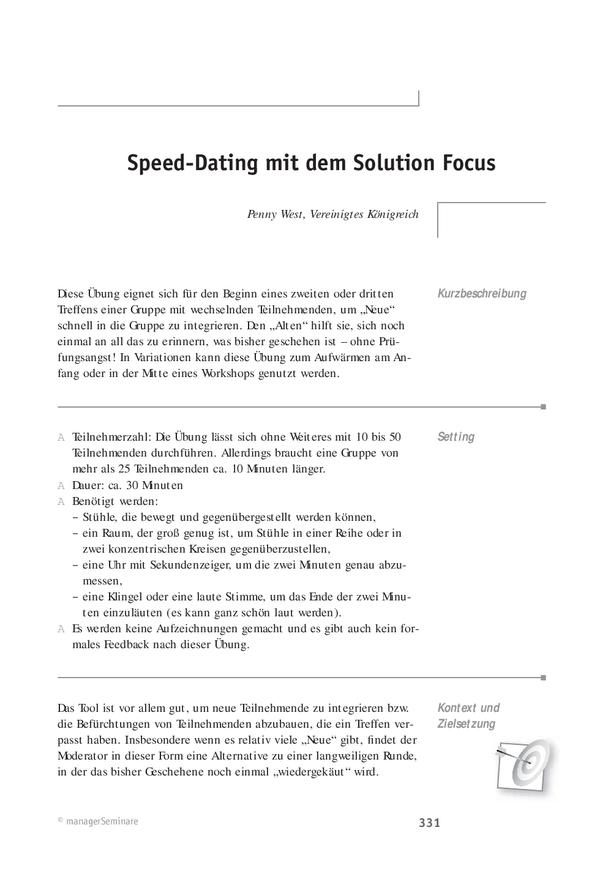 Speed-Dating mit dem Solution Focus

Penny West, Vereinigtes Königreich

Diese Übung eignet sich für den Beginn eines zweiten oder dritten Treffens einer Gruppe mit wechselnden Teilnehmenden, um „Neue“ schnell in die Gruppe zu integrieren. Den „Alten“ hilft sie, sich noch einmal an all das zu erinnern, was bisher geschehen ist – ohne Prüfungsangst! In Variationen kann diese Übung zum Aufwärmen am Anfang oder in der Mitte eines Workshops genutzt werden.

Kurzbeschreibung

A Teilnehmerzahl: Die Übung lässt sich ohne Weiteres mit 10 bis 50 Teilnehmenden durchführen. Allerdings braucht eine Gruppe von mehr als 25 Teilnehmenden ca. 10 Minuten länger.
A Dauer: ca. 30 Minuten
A Benötigt werden:
– Stühle, die bewegt und gegenübergestellt werden können,
– ein Raum, der groß genug ist, um Stühle in einer Reihe oder in zwei konzentrischen Kreisen gegenüberzustellen,
– eine Uhr mit Sekundenzeiger, um die zwei Minuten genau abzumessen,
– eine Klingel oder eine laute Stimme, um das Ende der zwei Minuten einzuläuten (es kann ganz schön laut werden).
A Es werden keine Aufzeichnungen gemacht und es gibt auch kein formales Feedback nach dieser Übung.

Setting

Das Tool ist vor allem gut, um neue Teilnehmende zu integrieren bzw. die Befürchtungen von Teilnehmenden abzubauen, die ein Treffen verpasst haben. Insbesondere wenn es relativ viele „Neue“ gibt, findet der Moderator in dieser Form eine Alternative zu einer langweiligen Runde, in der das bisher Geschehene noch einmal „wiedergekäut“ wird.

Kontext und Zielsetzung

© managerSeminare

331